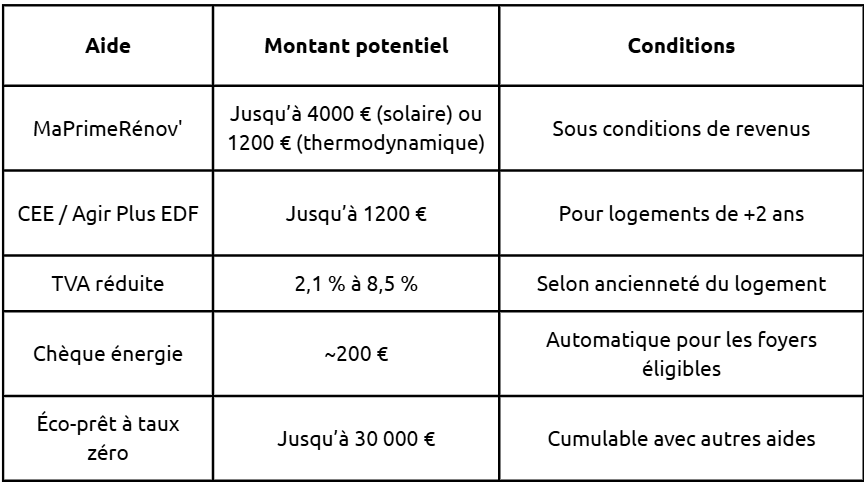 | Aide | Montant potentiel | Conditions |
|---|---|---|
| MaPrimeRénov' | Jusqu'à 4000 € (solaire) ou 1200 € (thermodynamique) | Sous conditions de revenus |
| CEE / Agir Plus EDF | Jusqu'à 1200 € | Pour logements de +2 ans |
| TVA réduite | 2,1 % à 8,5 % | Selon ancienneté du logement |
| Chèque énergie | ~200 € | Automatique pour les foyers éligibles |
| Éco-prêt à taux zéro | Jusqu'à 30 000 € | Cumulable avec autres aides |